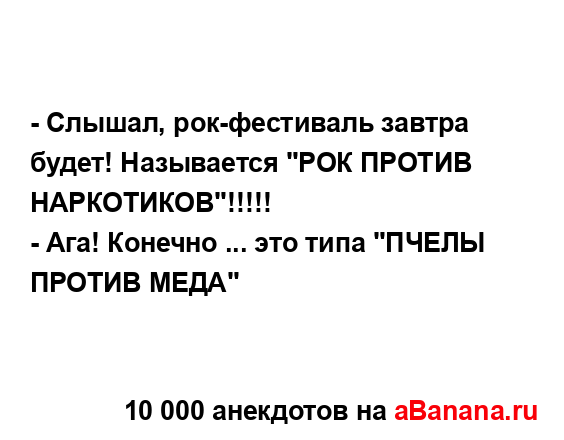 - Слышал, рок-фестиваль завтра будет! Называется "РОК ПРОТИВ НАРКОТИКОВ"!!!!!
- Ага! Конечно ... это типа "ПЧЕЛЫ ПРОТИВ МЕДА"

10 000 анекдотов на aBanana.ru